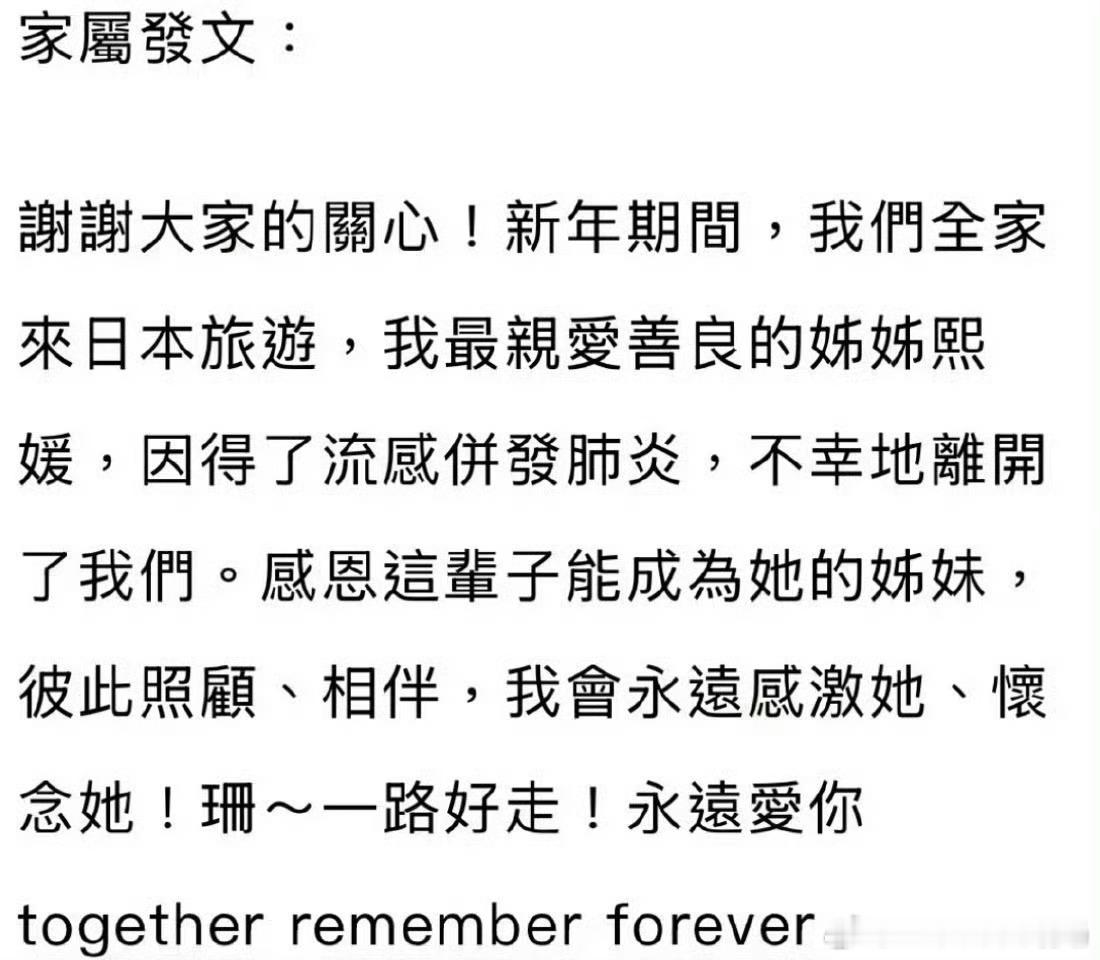 家屬發文：

謝謝大家的關心！新年期間，我們全家來日本旅遊，我最親愛善良的姊姊熙媛，因得了流感併發肺炎，不幸地離開了我們。感恩這輩子能成為她的姊妹，彼此照顧、相伴，我會永遠感激她、懷念她！珊～一路好走！永遠愛你

together remember forever